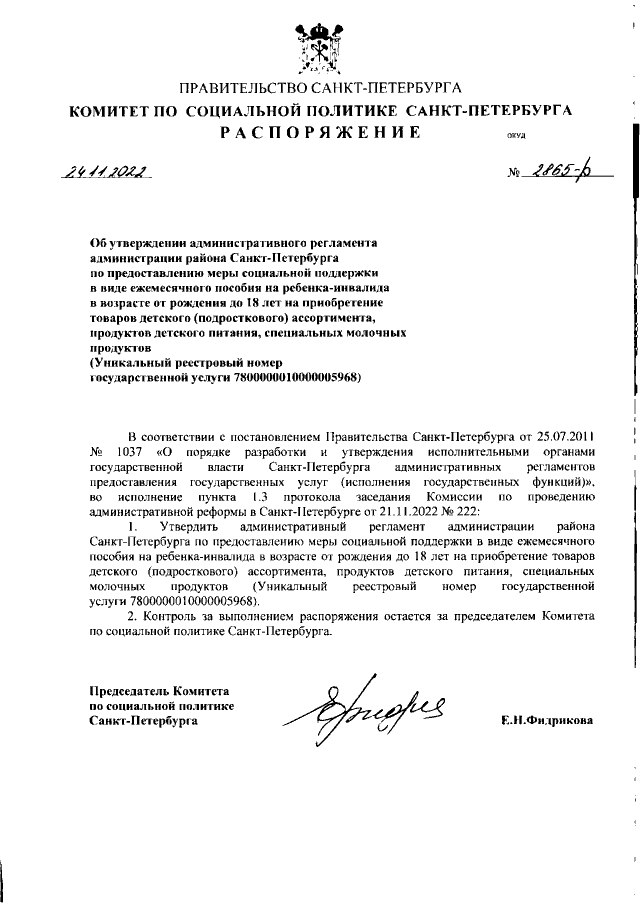 ПРАВИТЕЛЬСТВО САНКТ-ПЕТЕРБУРГА
КОМИТЕТ ПО СОЦИАЛЬНОЙ ПОЛИТИКЕ САНКТ-ПЕТЕРБУРГА
РАСПОРЯЖЕНИЕ

окуд

24.11.2022 № 2865-р

Об утверждении административного регламента администрации района Санкт-Петербурга по предоставлению меры социальной поддержки в виде ежемесячного пособия на ребенка-инвалида в возрасте от рождения до 18 лет на приобретение товаров детского (подросткового) ассортимента, продуктов детского питания, специальных молочных продуктов (Уникальный реестровый номер государственной услуги 7800000010000005968)

В соответствии с постановлением Правительства Санкт-Петербурга от 25.07.2011 № 1037 «О порядке разработки и утверждения исполнительными органами государственной власти Санкт-Петербурга административных регламентов предоставления государственных услуг (исполнения государственных функций)», во исполнение пункта 1.3 протокола заседания Комиссии по проведению административной реформы в Санкт-Петербурге от 21.11.2022 № 222:

1. Утвердить административный регламент администрации района Санкт-Петербурга по предоставлению меры социальной поддержки в виде ежемесячного пособия на ребенка-инвалида в возрасте от рождения до 18 лет на приобретение товаров детского (подросткового) ассортимента, продуктов детского питания, специальных молочных продуктов (Уникальный реестровый номер государственной услуги 7800000010000005968).

2. Контроль за выполнением распоряжения остается за председателем Комитета по социальной политике Санкт-Петербурга.

Председатель Комитета по социальной политике Санкт-Петербурга

Е.Н.Фидрикова